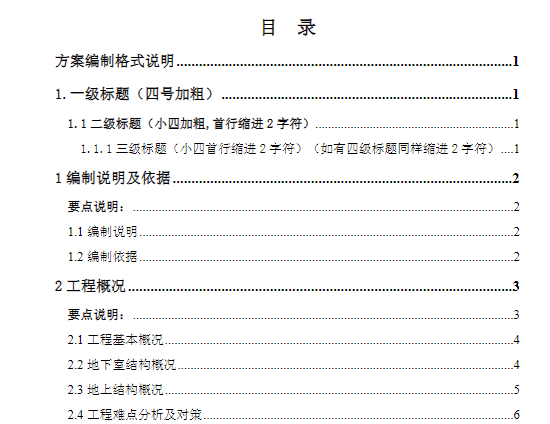 目 录

方案编制格式说明 1

1.一级标题（四号加粗） 1

1.1二级标题（小四加粗,首行缩进2字符） 1

1.1.1三级标题（小四首行缩进2字符）（如有四级标题同样缩进2字符） 1

1编制说明及依据 2

要点说明： 2

1.1编制说明 2

1.2编制依据 2

2工程概况 3

要点说明： 3

2.1工程基本概况 4

2.2地下室结构概况 4

2.3地上结构概况 5

2.4工程难点分析及对策 6